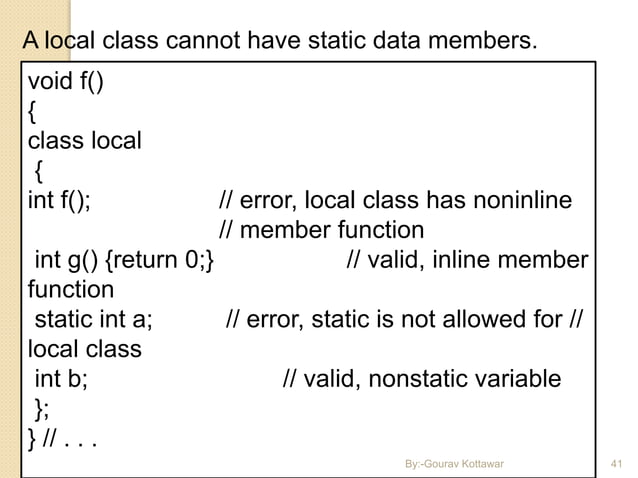 A local class cannot have static data members.

void f()
{
class local
{
int f(); // error, local class has noninline
// member function
int g() {return 0;} // valid, inline member function
static int a; // error, static is not allowed for // local class
int b; // valid, nonstatic variable
};
} // . . .

By:-Gourav Kottawar

41